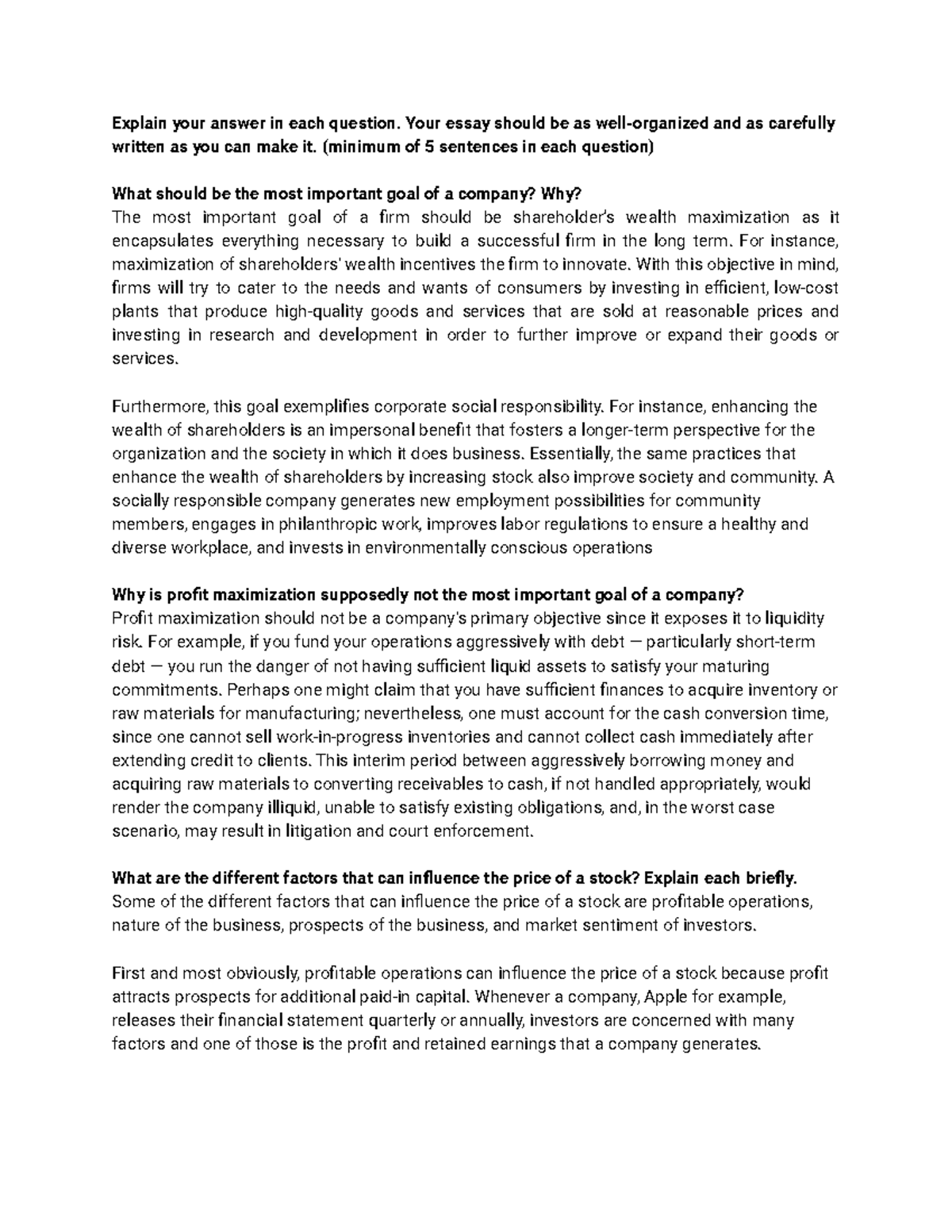 Explain your answer in each question. Your essay should be as well-organized and as carefully written as you can make it. (minimum of 5 sentences in each question)

What should be the most important goal of a company? Why?
The most important goal of a firm should be shareholder's wealth maximization as it encapsulates everything necessary to build a successful firm in the long term. For instance, maximization of shareholders' wealth incentives the firm to innovate. With this objective in mind, firms will try to cater to the needs and wants of consumers by investing in efficient, low-cost plants that produce high-quality goods and services that are sold at reasonable prices and investing in research and development in order to further improve or expand their goods or services.

Furthermore, this goal exemplifies corporate social responsibility. For instance, enhancing the wealth of shareholders is an impersonal benefit that fosters a longer-term perspective for the organization and the society in which it does business. Essentially, the same practices that enhance the wealth of shareholders by increasing stock also improve society and community. A socially responsible company generates new employment possibilities for community members, engages in philanthropic work, improves labor regulations to ensure a healthy and diverse workplace, and invests in environmentally conscious operations

Why is profit maximization supposedly not the most important goal of a company?
Profit maximization should not be a company's primary objective since it exposes it to liquidity risk. For example, if you fund your operations aggressively with debt — particularly short-term debt — you run the danger of not having sufficient liquid assets to satisfy your maturing commitments. Perhaps one might claim that you have sufficient finances to acquire inventory or raw materials for manufacturing; nevertheless, one must account for the cash conversion time, since one cannot sell work-in-progress inventories and cannot collect cash immediately after extending credit to clients. This interim period between aggressively borrowing money and acquiring raw materials to converting receivables to cash, if not handled appropriately, would render the company illiquid, unable to satisfy existing obligations, and, in the worst case scenario, may result in litigation and court enforcement.

What are the different factors that can influence the price of a stock? Explain each briefly.
Some of the different factors that can influence the price of a stock are profitable operations, nature of the business, prospects of the business, and market sentiment of investors.

First and most obviously, profitable operations can influence the price of a stock because profit attracts prospects for additional paid-in capital. Whenever a company, Apple for example, releases their financial statement quarterly or annually, investors are concerned with many factors and one of those is the profit and retained earnings that a company generates.